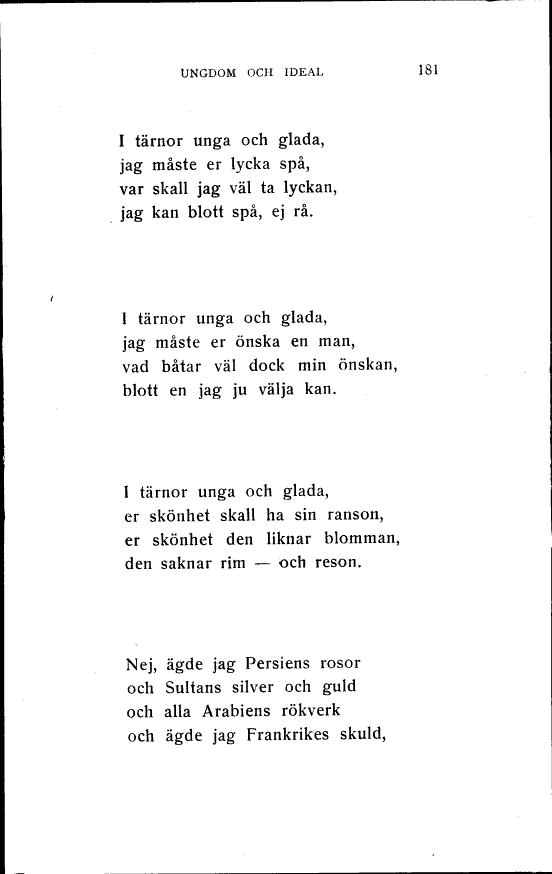 UNGDOM OCH IDEAL 181

I tärnor unga och glada,
jag måste er lycka spå,
var skall jag väl ta lyckan,
jag kan blott spå, ej rå.

I tärnor unga och glada,
jag måste er önska en man,
vad båtar väl dock min önskan,
blott en jag ju välja kan.

I tärnor unga och glada,
er skönhet skall ha sin ranson,
er skönhet den liknar blomman,
den saknar rim — och reson.

Nej, ägde jag Persiens rosor
och Sultans silver och guld
och alla Arabiens rökverk
och ägde jag Frankrikes skuld,